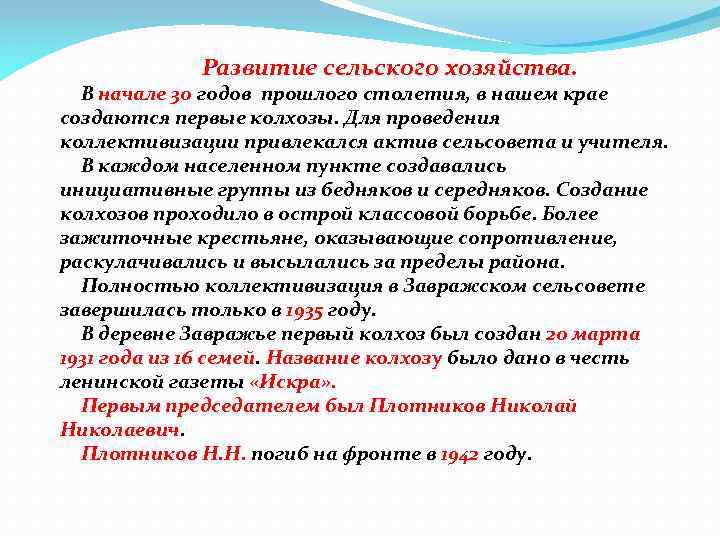 Развитие сельского хозяйства.

В начале 30 годов прошлого столетия, в нашем крае создаются первые колхозы. Для проведения коллективизации привлекался актив сельсовета и учителя.

В каждом населенном пункте создавались инициативные группы из бедняков и середняков. Создание колхозов проходило в острой классовой борьбе. Более зажиточные крестьяне, оказывающие сопротивление, раскулачивались и высылались за пределы района.

Полностью коллективизация в Завражском сельсовете завершилась только в 1935 году.

В деревне Завражье первый колхоз был создан 20 марта 1931 года из 16 семей. Название колхозу было дано в честь ленинской газеты «Искра».

Первым председателем был Плотников Николай Николаевич.

Плотников Н.Н. погиб на фронте в 1942 году.